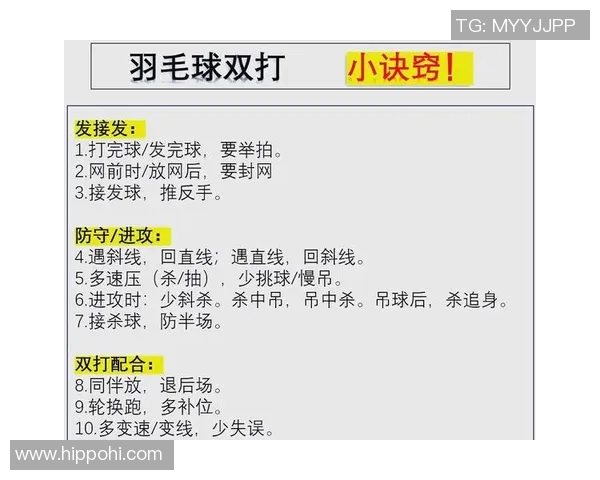 TG: MYYJJPP

羽毛球双打 小诀窍!

发接发:
1.打完球/发完球，要举拍。
2.网前时/放网后，要封网
3.接发球，推反手。

防守/进攻:
4.遇斜线，回直线；遇直线，回斜线。
5.多速压（杀/抽），少挑球/慢吊。
6.进攻时：少斜杀。杀中吊，吊中杀。吊球后，杀追身。
7.接杀球，防半场。

双打配合:
8.同伴放，退后场。
9.轮换跑，多补位。
10.多变速/变线，少失误。

www.hippohi.com